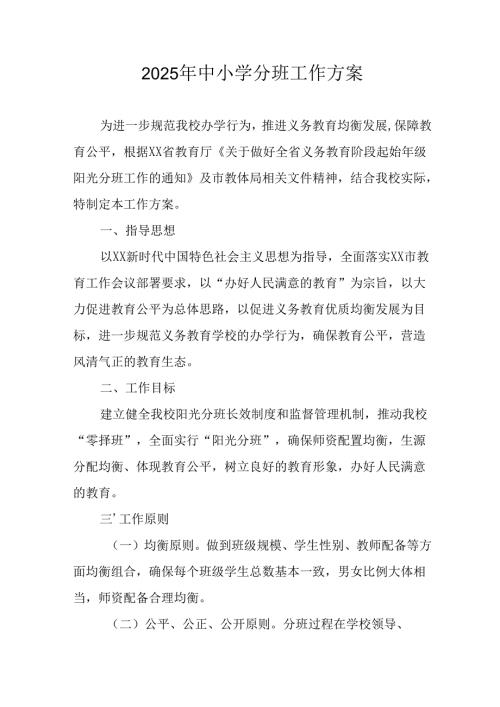 2025年中小学分班工作方案

为进一步规范我校办学行为，推进义务教育均衡发展,保障教育公平，根据XX省教育厅《关于做好全省义务教育阶段起始年级阳光分班工作的通知》及市教体局相关文件精神，结合我校实际，特制定本工作方案。

一、指导思想

以XX新时代中国特色社会主义思想为指导，全面落实XX市教育工作会议部署要求，以“办好人民满意的教育”为宗旨，以大力促进教育公平为总体思路，以促进义务教育优质均衡发展为目标，进一步规范义务教育学校的办学行为，确保教育公平，营造风清气正的教育生态。

二、工作目标

建立健全我校阳光分班长效制度和监督管理机制，推动我校“零择班”，全面实行“阳光分班”，确保师资配置均衡，生源分配均衡、体现教育公平，树立良好的教育形象，办好人民满意的教育。

三'工作原则

（一）均衡原则。做到班级规模、学生性别、教师配备等方面均衡组合，确保每个班级学生总数基本一致，男女比例大体相当，师资配备合理均衡。

（二）公平、公正、公开原则。分班过程在学校领导、